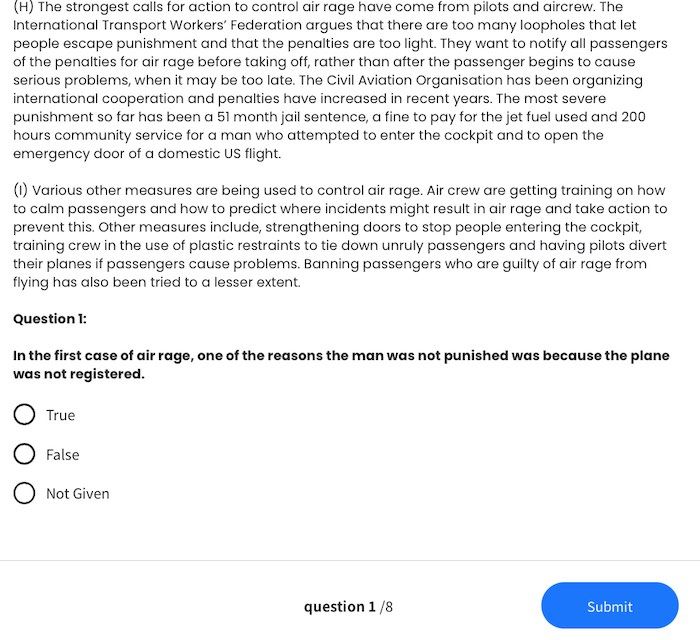 (H) The strongest calls for action to control air rage have come from pilots and aircrew. The International Transport Workers' Federation argues that there are too many loopholes that let people escape punishment and that the penalties are too light. They want to notify all passengers of the penalties for air rage before taking off, rather than after the passenger begins to cause serious problems, when it may be too late. The Civil Aviation Organisation has been organizing international cooperation and penalties have increased in recent years. The most severe punishment so far has been a 51 month jail sentence, a fine to pay for the jet fuel used and 200 hours community service for a man who attempted to enter the cockpit and to open the emergency door of a domestic US flight.

(I) Various other measures are being used to control air rage. Air crew are getting training on how to calm passengers and how to predict where incidents might result in air rage and take action to prevent this. Other measures include, strengthening doors to stop people entering the cockpit, training crew in the use of plastic restraints to tie down unruly passengers and having pilots divert their planes if passengers cause problems. Banning passengers who are guilty of air rage from flying has also been tried to a lesser extent.

Question 1:

In the first case of air rage, one of the reasons the man was not punished was because the plane was not registered.

True

False

Not Given

question 1 /8

Submit